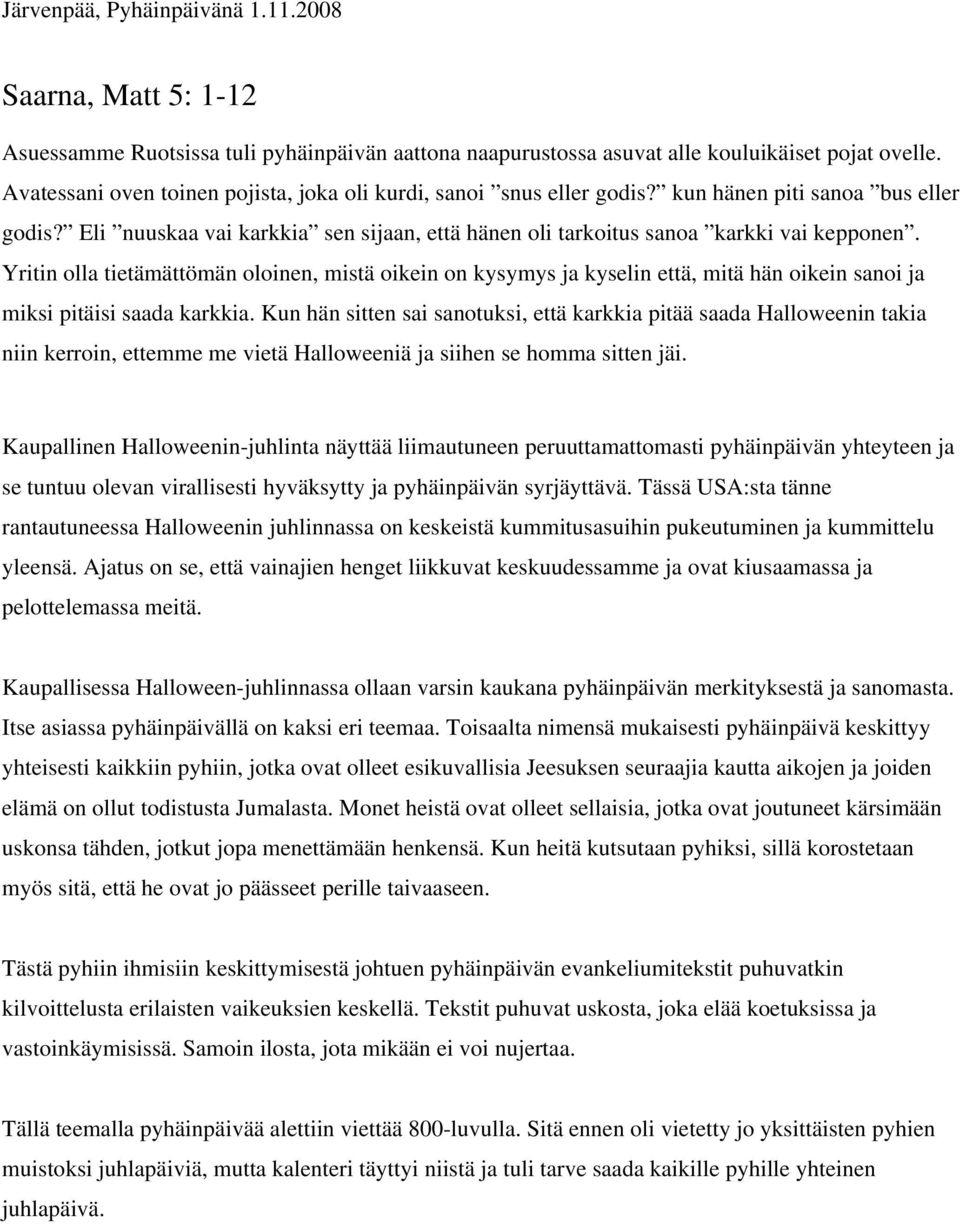 Järvenpää, Pyhäinpäivänä 1.11.2008

Saarna, Matt 5: 1-12

Asuessamme Ruotsissa tuli pyhäinpäivän aattona naapurustossa asuvat alle kouluikäiset pojat ovelle. Avatessani oven toinen pojista, joka oli kurdi, sanoi ”snus eller godis?” kun hänen piti sanoa ”bus eller godis?” Eli ”nuuskaa vai karkkia” sen sijaan, että hänen oli tarkoitus sanoa ”karkki vai kepponen”. Yritin olla tietämättömän oloinen, mistä oikein on kysymys ja kyselin että, mitä hän oikein sanoi ja miksi pitäisi saada karkkia. Kun hän sitten sai sanotuksi, että karkkia pitää saada Halloweenin takia niin kerroin, ettemme me vietä Halloweeniä ja siihen se homma sitten jäi.

Kaupallinen Halloweenin-juhlinta näyttää liimautuneen peruuttamattomasti pyhäinpäivän yhteyteen ja se tuntuu olevan virallisesti hyväksytty ja pyhäinpäivän syrjäyttävä. Tässä USA:sta tänne rantautuneessa Halloweenin juhlinnassa on keskeistä kummitusasuihin pukeutuminen ja kummittelu yleensä. Ajatus on se, että vainajien henget liikkuvat keskuudessamme ja ovat kiusaamassa ja pelottelemassa meitä.

Kaupallisessa Halloween-juhlinnassa ollaan varsin kaukana pyhäinpäivän merkityksestä ja sanomasta. Itse asiassa pyhäinpäivällä on kaksi eri teemaa. Toisaalta nimensä mukaisesti pyhäinpäivä keskittyy yhteisesti kaikkiin pyhiin, jotka ovat olleet esikuvallisia Jeesuksen seuraajia kautta aikojen ja joiden elämä on ollut todistusta Jumalasta. Monet heistä ovat olleet sellaisia, jotka ovat joutuneet kärsimään uskonsa tähden, jotkut jopa menettämään henkensä. Kun heitä kutsutaan pyhiksi, sillä korostetaan myös sitä, että he ovat jo päässeet perille taivaaseen.

Tästä pyhiin ihmisiin keskittymisestä johtuen pyhäinpäivän evankeliumitekstit puhuvatkin kilvoittelusta erilaisten vaikeuksien keskellä. Tekstit puhuvat uskosta, joka elää koetuksissa ja vastoinkäymisissä. Samoin ilosta, jota mikään ei voi nujertaa.

Tällä teemalla pyhäinpäivää alettiin viettää 800-luvulla. Sitä ennen oli vietetty jo yksittäisten pyhien muistoksi juhlapäiviä, mutta kalenteri täyttyi niistä ja tuli tarve saada kaikille pyhille yhteinen juhlapäivä.